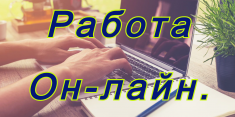 Работа
Он-лайн.